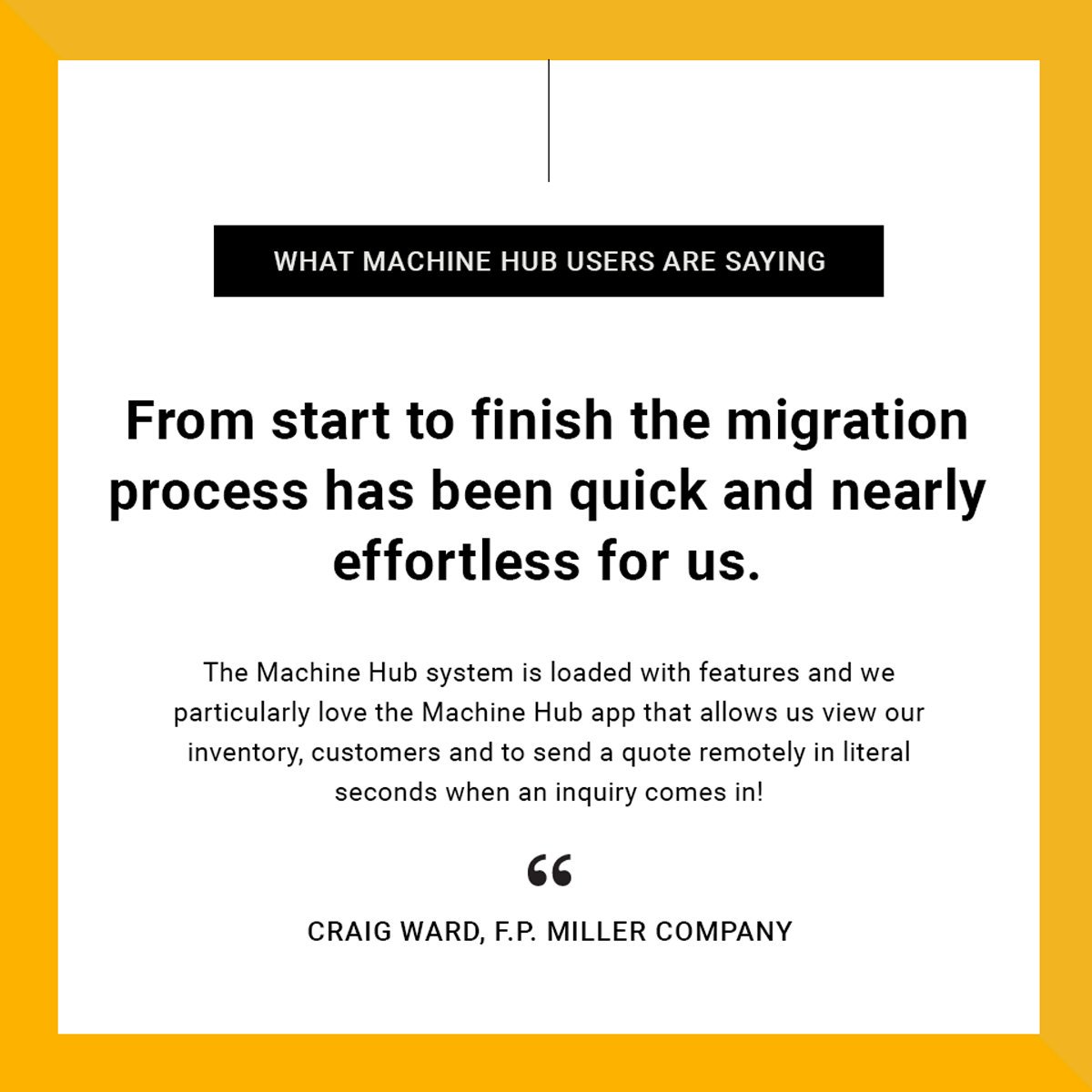 WHAT MACHINE HUB USERS ARE SAYING

From start to finish the migration process has been quick and nearly effortless for us.

The Machine Hub system is loaded with features and we particularly love the Machine Hub app that allows us view our inventory, customers and to send a quote remotely in literal seconds when an inquiry comes in!

“

CRAIG WARD, F.P. MILLER COMPANY